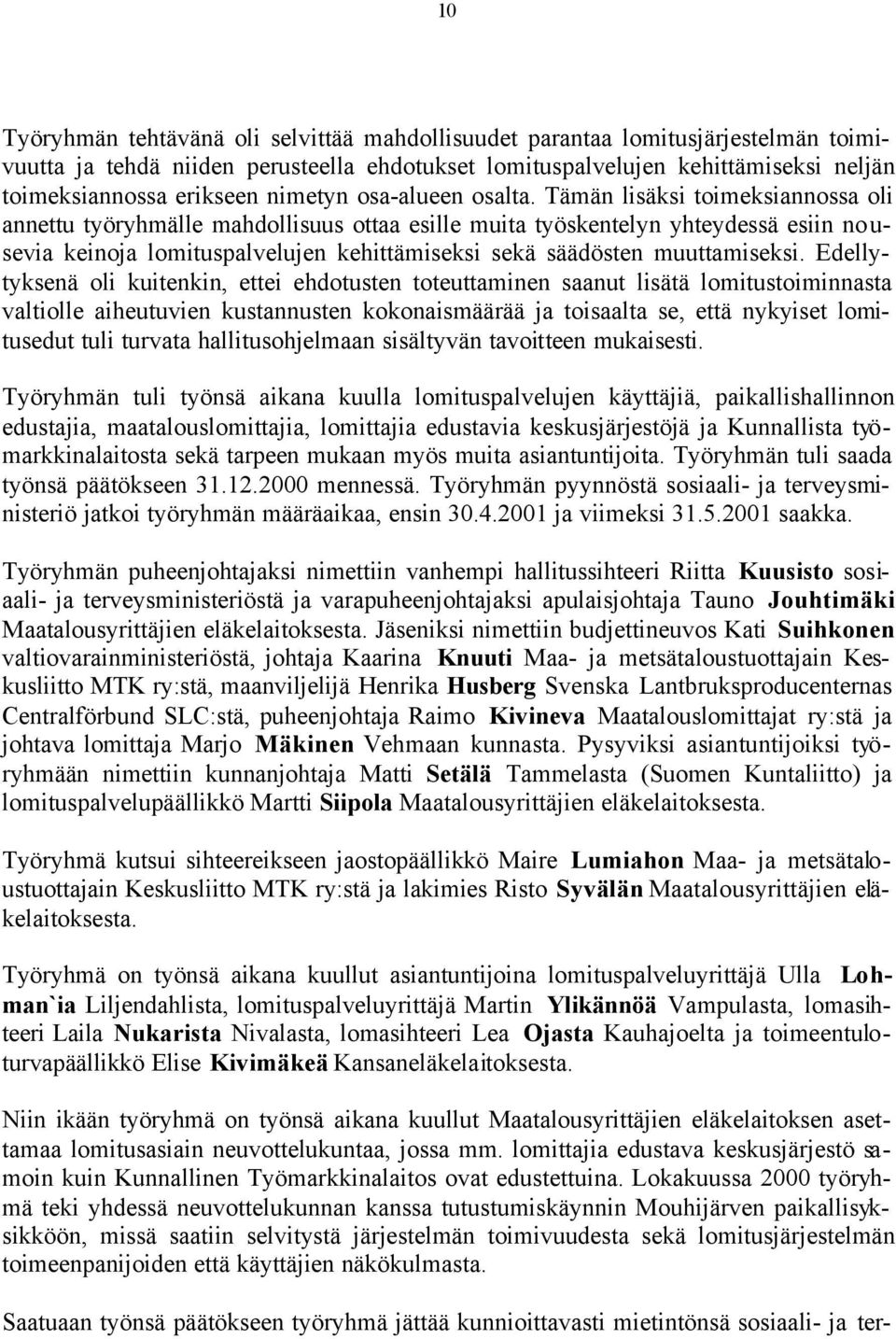 10

Työryhmän tehtävänä oli selvittää mahdollisuudet parantaa lomitusjärjestelmän toimivuutta ja tehdä niiden perusteella ehdotukset lomituspalvelujen kehittämiseksi neljän toimeksiannossa erikseen nimetyn osa-alueen osalta. Tämän lisäksi toimeksiannossa oli annettu työryhmälle mahdollisuus ottaa esille muita työskentelyn yhteydessä esiin nousevia keinoja lomituspalvelujen kehittämiseksi sekä säädösten muuttamiseksi. Edellytyksenä oli kuitenkin, ettei ehdotusten toteuttaminen saanut lisätä lomitustoiminnasta valtiolle aiheutuvien kustannusten kokonaismäärää ja toisaalta se, että nykyiset lomitusedut tuli turvata hallitusohjelmaan sisältyvän tavoitteen mukaisesti.

Työryhmän tuli työnsä aikana kuulla lomituspalvelujen käyttäjiä, paikallishallinnon edustajia, maatalouslomittajia, lomittajia edustavia keskusjärjestöjä ja Kunnallista työmarkkinalaitosta sekä tarpeen mukaan myös muita asiantuntijoita. Työryhmän tuli saada työnsä päätökseen 31.12.2000 mennessä. Työryhmän pyynnöstä sosiaali- ja terveysministeriö jatkoi työryhmän määräaikaa, ensin 30.4.2001 ja viimeksi 31.5.2001 saakka.

Työryhmän puheenjohtajaksi nimettiin vanhempi hallitussihteeri Riitta Kuusisto sosiaali- ja terveysministeriöstä ja varapuheenjohtajaksi apulaisjohtaja Tauno Jouhtimäki Maatalousyrittäjien eläkelaitoksesta. Jäseniksi nimettiin budjettineuvos Kati Suihkonen valtiovarainministeriöstä, johtaja Kaarina Knuuti Maa- ja metsätaloustuottajain Keskusliitto MTK ry:stä, maanviljelijä Henrika Husberg Svenska Lantbruksproducenternas Centralförbund SLC:stä, puheenjohtaja Raimo Kivineva Maatalouslomittajat ry:stä ja johtava lomittaja Marjo Mäkinen Vehmaan kunnasta. Pysyviksi asiantuntijoiksi työryhmään nimettiin kunnanjohtaja Matti Setälä Tammelasta (Suomen Kuntaliitto) ja lomituspalvelupäällikkö Martti Siipola Maatalousyrittäjien eläkelaitoksesta.

Työryhmä kutsui sihteereikseen jaostopäällikkö Maire Lumiahon Maa- ja metsätaloustuottajain Keskusliitto MTK ry:stä ja lakimies Risto Syvälän Maatalousyrittäjien eläkelaitoksesta.

Työryhmä on työnsä aikana kuullut asiantuntijoina lomituspalveluyrittäjä Ulla Lohman`ia Liljendahlista, lomituspalveluyrittäjä Martin Ylikännöä Vampulasta, lomasihteeri Laila Nukarista Nivalasta, lomasihteeri Lea Ojasta Kauhajoelta ja toimeentuloturvapäällikkö Elise Kivimäkeä Kansaneläkelaitoksesta.

Niin ikään työryhmä on työnsä aikana kuullut Maatalousyrittäjien eläkelaitoksen asettamaa lomitusasiain neuvottelukuntaa, jossa mm. lomittajia edustava keskusjärjestö samoin kuin Kunnallinen Työmarkkinalaitos ovat edustettuina. Lokakuussa 2000 työryhmä teki yhdessä neuvottelukunnan kanssa tutustumiskäynnin Mouhijärven paikallisyksikköön, missä saatiin selvitystä järjestelmän toimivuudesta sekä lomitusjärjestelmän toimeenpanijoiden että käyttäjien näkökulmasta.

Saatuaan työnsä päätökseen työryhmä jättää kunnioittavasti mietintönsä sosiaali- ja ter-